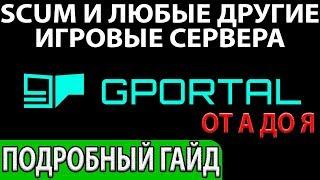 SCUM И ЛЮБЫЕ ДРУГИЕ ИГРОВЫЕ СЕРВЕРА

GPORTAL

ОТ А ДО Я

ПОДРОБНЫЙ ГАЙД